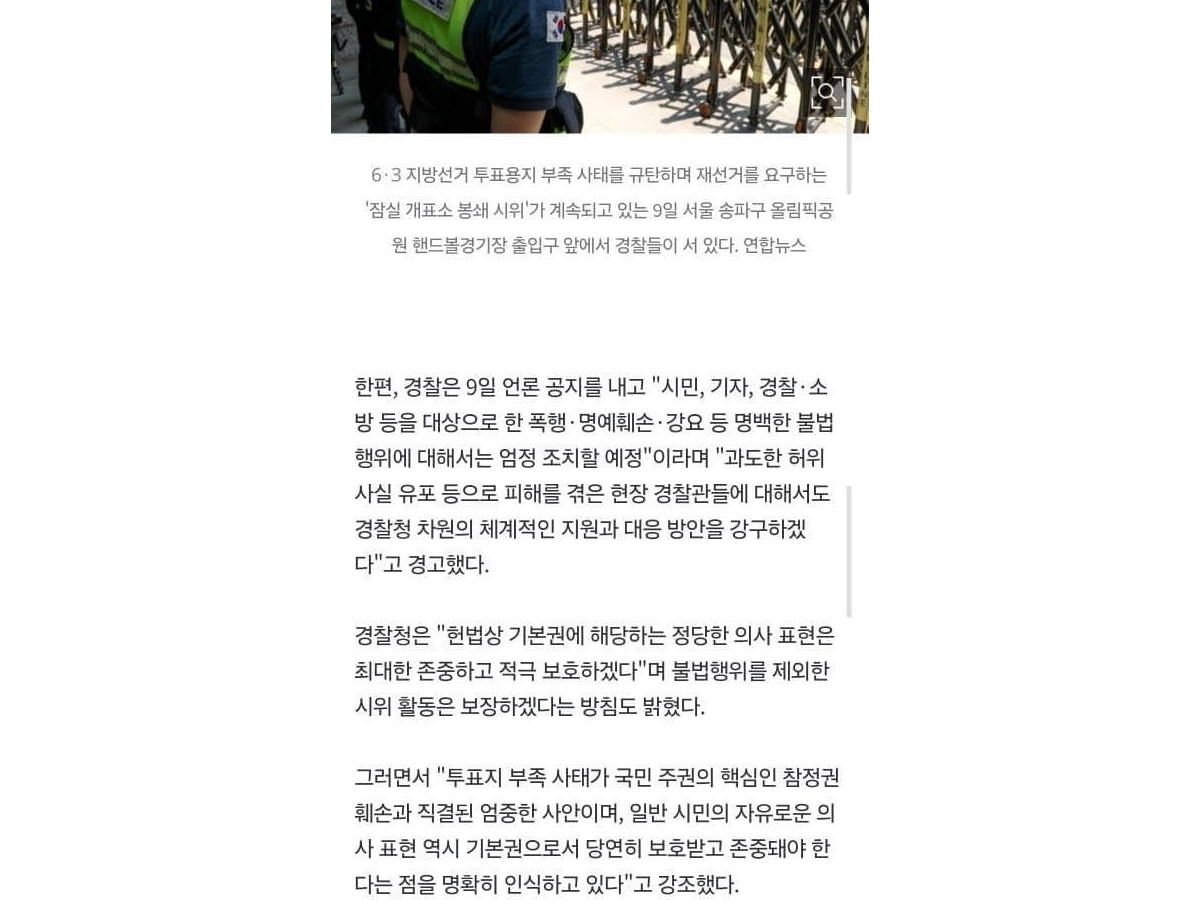 6·3 지방선거 투표용지 부족 사태를 규탄하며 재선거를 요구하는 '잠실 개표소 봉쇄 시위'가 계속되고 있는 9일 서울 송파구 올림픽공원 핸드볼경기장 출입구 앞에서 경찰들이 서 있다. 연합뉴스

한편, 경찰은 9일 언론 공지를 내고 "시민, 기자, 경찰·소방 등을 대상으로 한 폭행·명예훼손·강요 등 명백한 불법행위에 대해서는 엄정 조치할 예정"이라며 "과도한 허위사실 유포 등으로 피해를 겪은 현장 경찰관들에 대해서도 경찰청 차원의 체계적인 지원과 대응 방안을 강구하겠다"고 경고했다.

경찰청은 "헌법상 기본권에 해당하는 정당한 의사 표현은 최대한 존중하고 적극 보호하겠다"며 불법행위를 제외한 시위 활동은 보장하겠다는 방침도 밝혔다.

그러면서 "투표지 부족 사태가 국민 주권의 핵심인 참정권 훼손과 직결된 엄중한 사안이며, 일반 시민의 자유로운 의사 표현 역시 기본권으로서 당연히 보호받고 존중돼야 한다는 점을 명확히 인식하고 있다"고 강조했다.